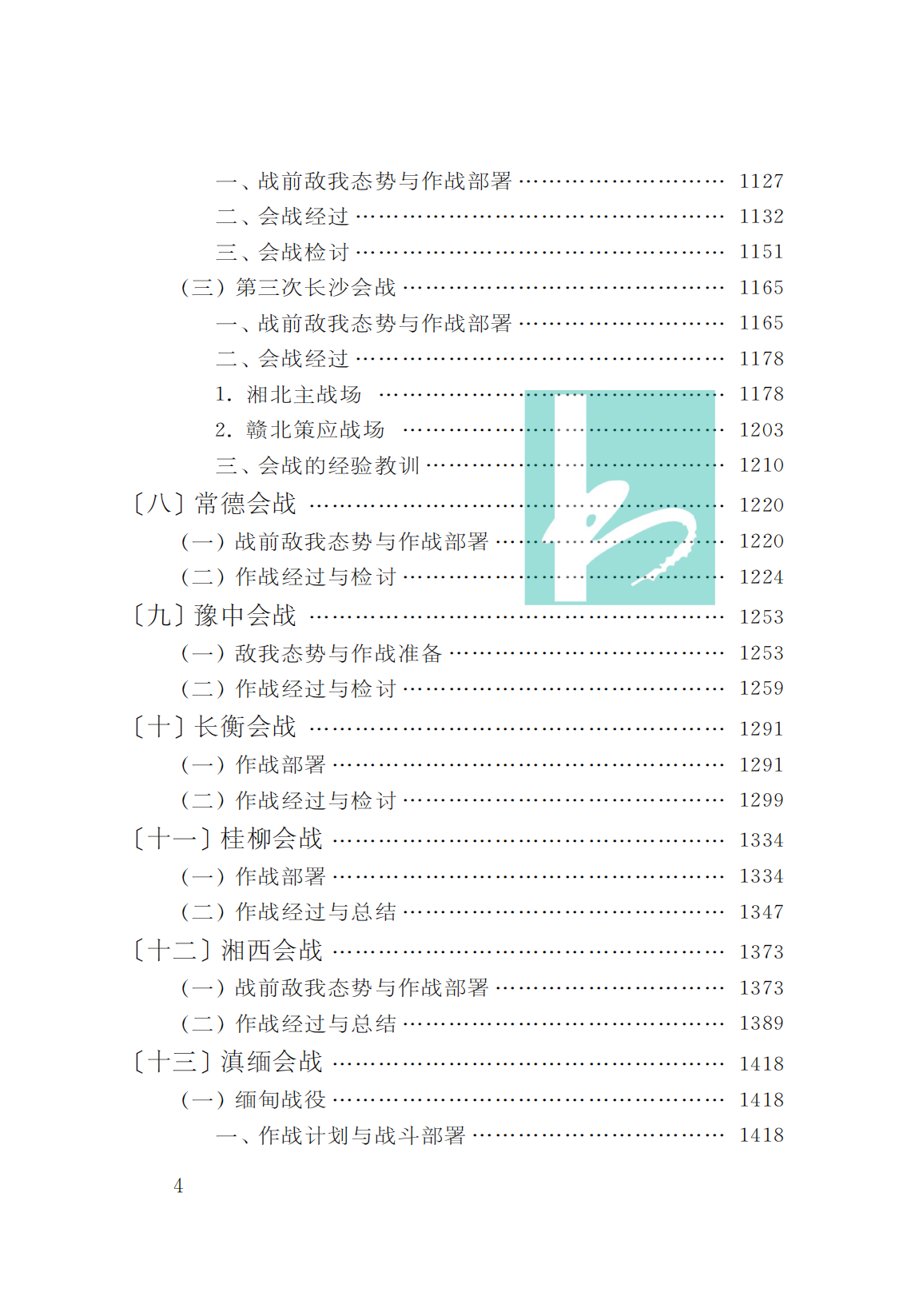 一、战前敌我态势与作战部署 1127
二、会战经过 1132
三、会战检讨 1151
（三）第三次长沙会战 1165
一、战前敌我态势与作战部署 1165
二、会战经过 1178
1.湘北主战场 1178
2.赣北策应战场 1203
三、会战的经验教训 1210
〔八〕常德会战 1220
（一）战前敌我态势与作战部署 1220
（二）作战经过与检讨 1224
〔九〕豫中会战 1253
（一）敌我态势与作战准备 1253
（二）作战经过与检讨 1259
〔十〕长衡会战 1291
（一）作战部署 1291
（二）作战经过与检讨 1299
〔十一〕桂柳会战 1334
（一）作战部署 1334
（二）作战经过与总结 1347
〔十二〕湘西会战 1373
（一）战前敌我态势与作战部署 1373
（二）作战经过与总结 1389
〔十三〕滇缅会战 1418
（一）缅甸战役 1418
一、作战计划与战斗部署 1418

4